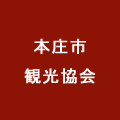 本庄市
観光協会